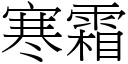 寒霜